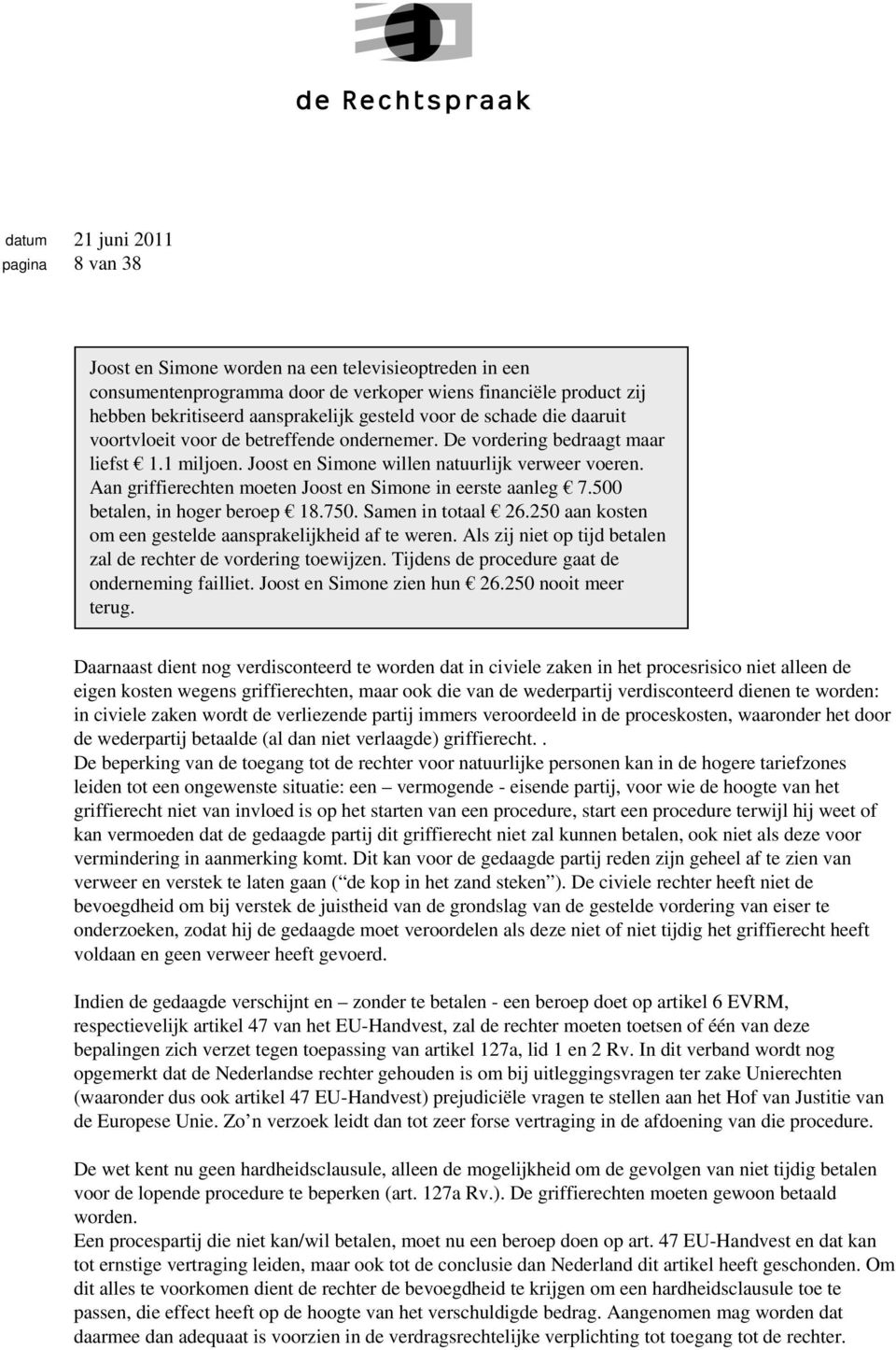 de Rechtspraak

datum 21 juni 2011
pagina 8 van 38

Joost en Simone worden na een televisieoptreden in een consumentenprogramma door de verkoper wiens financiële product zij hebben bekritiseerd aansprakelijk gesteld voor de schade die daaruit voortvloeit voor de betreffende ondernemer. De vordering bedraagt maar liefst € 1.1 miljoen. Joost en Simone willen natuurlijk verweer voeren. Aan griffierechten moeten Joost en Simone in eerste aanleg € 7.500 betalen, in hoger beroep € 18.750. Samen in totaal € 26.250 aan kosten om een gestelde aansprakelijkheid af te weren. Als zij niet op tijd betalen zal de rechter de vordering toewijzen. Tijdens de procedure gaat de onderneming failliet. Joost en Simone zien hun € 26.250 nooit meer terug.

Daarnaast dient nog verdisconteerd te worden dat in civiele zaken in het procesrisico niet alleen de eigen kosten wegens griffierechten, maar ook die van de wederpartij verdisconteerd dienen te worden: in civiele zaken wordt de verliezende partij immers veroordeeld in de proceskosten, waaronder het door de wederpartij betaalde (al dan niet verlaagde) griffierecht. .
De beperking van de toegang tot de rechter voor natuurlijke personen kan in de hogere tariefzones leiden tot een ongewenste situatie: een – vermogende - eisende partij, voor wie de hoogte van het griffierecht niet van invloed is op het starten van een procedure, start een procedure terwijl hij weet of kan vermoeden dat de gedaagde partij dit griffierecht niet zal kunnen betalen, ook niet als deze voor vermindering in aanmerking komt. Dit kan voor de gedaagde partij reden zijn geheel af te zien van verweer en verstek te laten gaan (“de kop in het zand steken”). De civiele rechter heeft niet de bevoegdheid om bij verstek de juistheid van de grondslag van de gestelde vordering van eiser te onderzoeken, zodat hij de gedaagde moet veroordelen als deze niet of niet tijdig het griffierecht heeft voldaan en geen verweer heeft gevoerd.

Indien de gedaagde verschijnt en – zonder te betalen - een beroep doet op artikel 6 EVRM, respectievelijk artikel 47 van het EU-Handvest, zal de rechter moeten toetsen of één van deze bepalingen zich verzet tegen toepassing van artikel 127a, lid 1 en 2 Rv. In dit verband wordt nog opgemerkt dat de Nederlandse rechter gehouden is om bij uitleggingsvragen ter zake Unierechten (waaronder dus ook artikel 47 EU-Handvest) prejudiciële vragen te stellen aan het Hof van Justitie van de Europese Unie. Zo’n verzoek leidt dan tot zeer forse vertraging in de afdoening van die procedure.

De wet kent nu geen hardheidsclausule, alleen de mogelijkheid om de gevolgen van niet tijdig betalen voor de lopende procedure te beperken (art. 127a Rv.). De griffierechten moeten gewoon betaald worden.
Een procespartij die niet kan/wil betalen, moet nu een beroep doen op art. 47 EU-Handvest en dat kan tot ernstige vertraging leiden, maar ook tot de conclusie dan Nederland dit artikel heeft geschonden. Om dit alles te voorkomen dient de rechter de bevoegdheid te krijgen om een hardheidsclausule toe te passen, die effect heeft op de hoogte van het verschuldigde bedrag. Aangenomen mag worden dat daarmee dan adequaat is voorzien in de verdragsrechtelijke verplichting tot toegang tot de rechter.